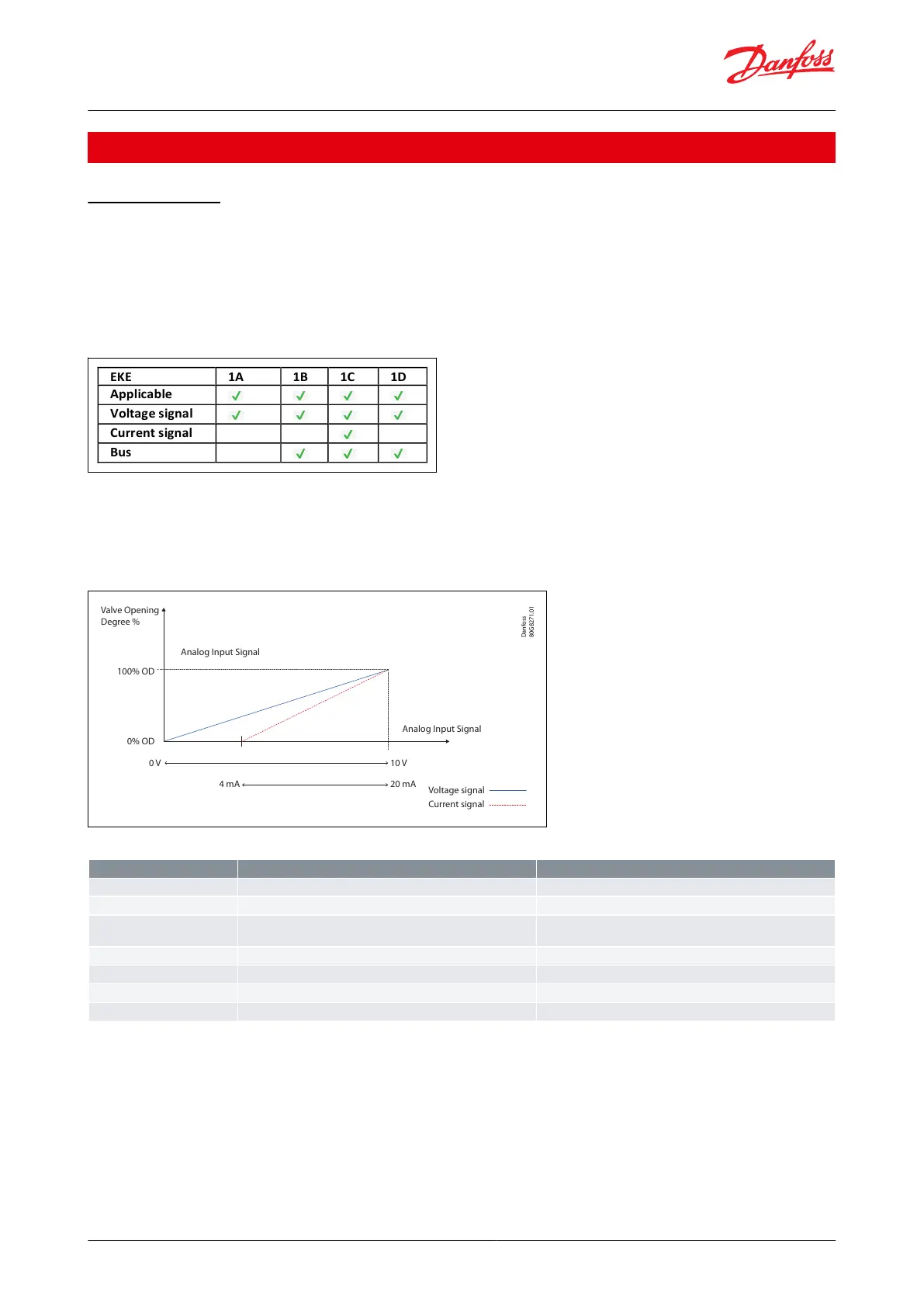 Danfoss

| EKE | 1A | 1B | 1C | 1D |
|---|---|---|---|---|
| Applicable | ✓ | ✓ | ✓ | ✓ |
| Voltage signal | ✓ | ✓ | ✓ | ✓ |
| Current signal | | | ✓ | |
| Bus | | ✓ | ✓ | ✓ |

Valve Opening Degree %

Danfoss 80G8271.01

Analog Input Signal

100% OD

0% OD

Analog Input Signal

0 V

10 V

4 mA

20 mA

Voltage signal

Current signal